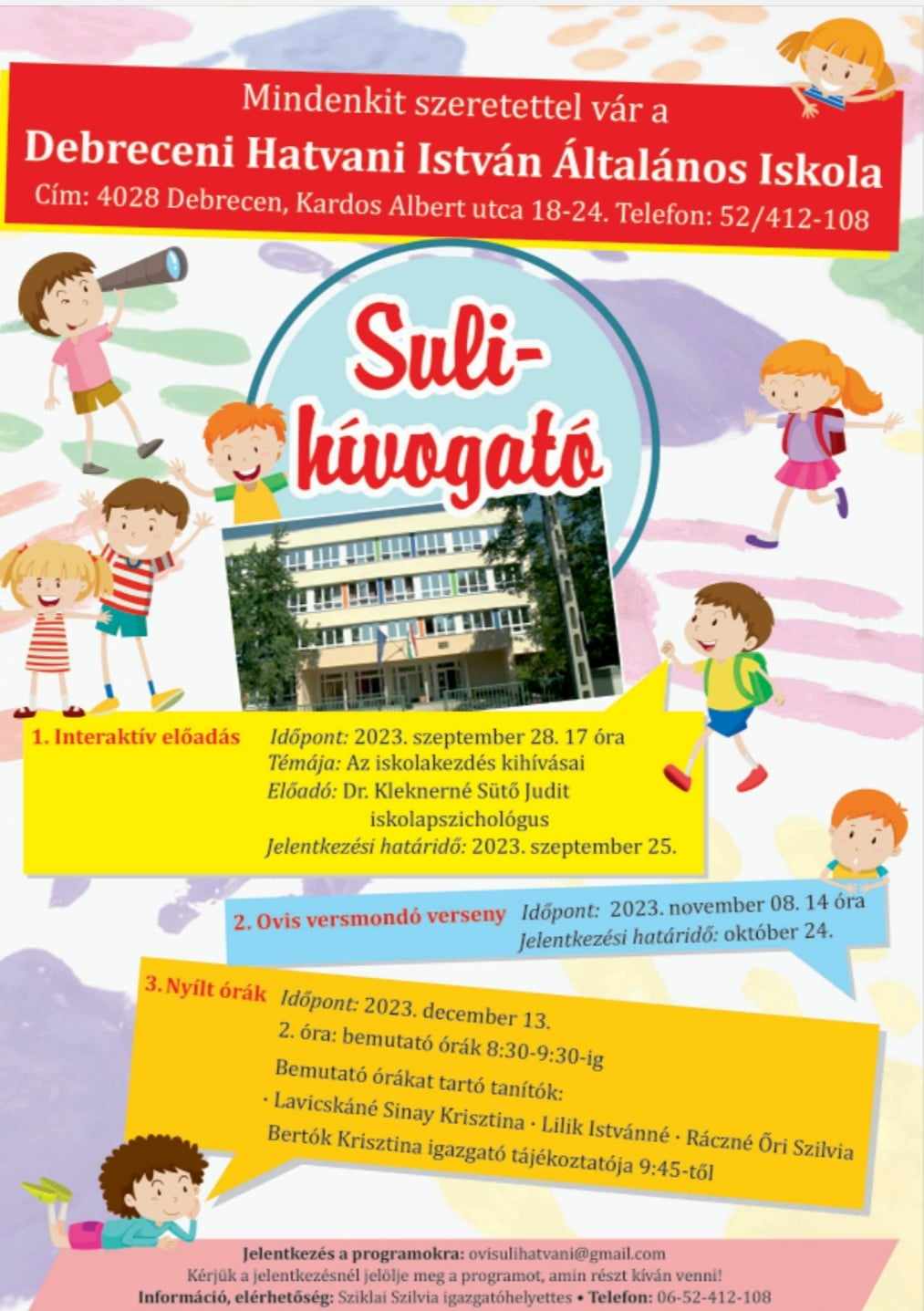 Mindenkit szeretettel vár a
Debreceni Hatvani István Általános Iskola
Cím: 4028 Debrecen, Kardos Albert utca 18-24. Telefon: 52/412-108

Suli-hívogató

1. Interaktív előadás Időpont: 2023. szeptember 28. 17 óra
Témája: Az iskolakezdés kihívásai
Előadó: Dr. Kleknerné Sütő Judit iskolapszichológus
Jelentkezési határidő: 2023. szeptember 25.

2. Ovis versmondó verseny Időpont: 2023. november 08. 14 óra
Jelentkezési határidő: október 24.

3. Nyílt órák Időpont: 2023. december 13.
2. óra: bemutató órák 8:30-9:30-ig
Bemutató órákat tartó tanítók:
· Lavicskáné Sinay Krisztina · Lilik Istvánné · Ráczné Őri Szilvia
Bertók Krisztina igazgató tájékoztatója 9:45-től

Jelentkezés a programokra: ovisulihatvani@gmail.com
Kérjük a jelentkezésnél jelölje meg a programot, amin részt kíván venni!
Információ, elérhetőség: Sziklai Szilvia igazgatóhelyettes • Telefon: 06-52-412-108